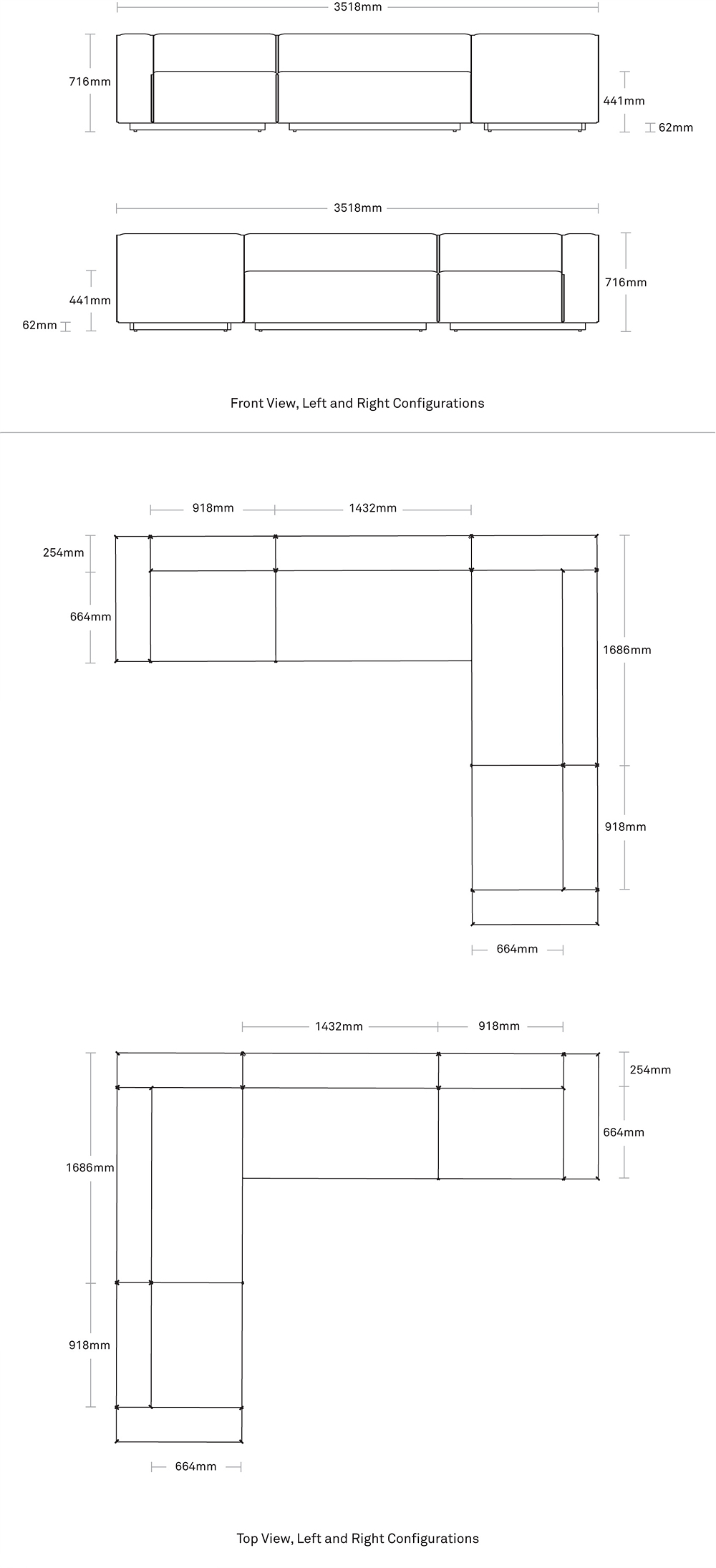 3518mm

716mm

441mm

62mm

3518mm

441mm

62mm

716mm

Front View, Left and Right Configurations

918mm 1432mm

254mm

664mm

1686mm

918mm

664mm

1432mm 918mm

254mm

664mm

1686mm

918mm

664mm

Top View, Left and Right Configurations